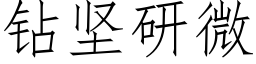 钻坚研微